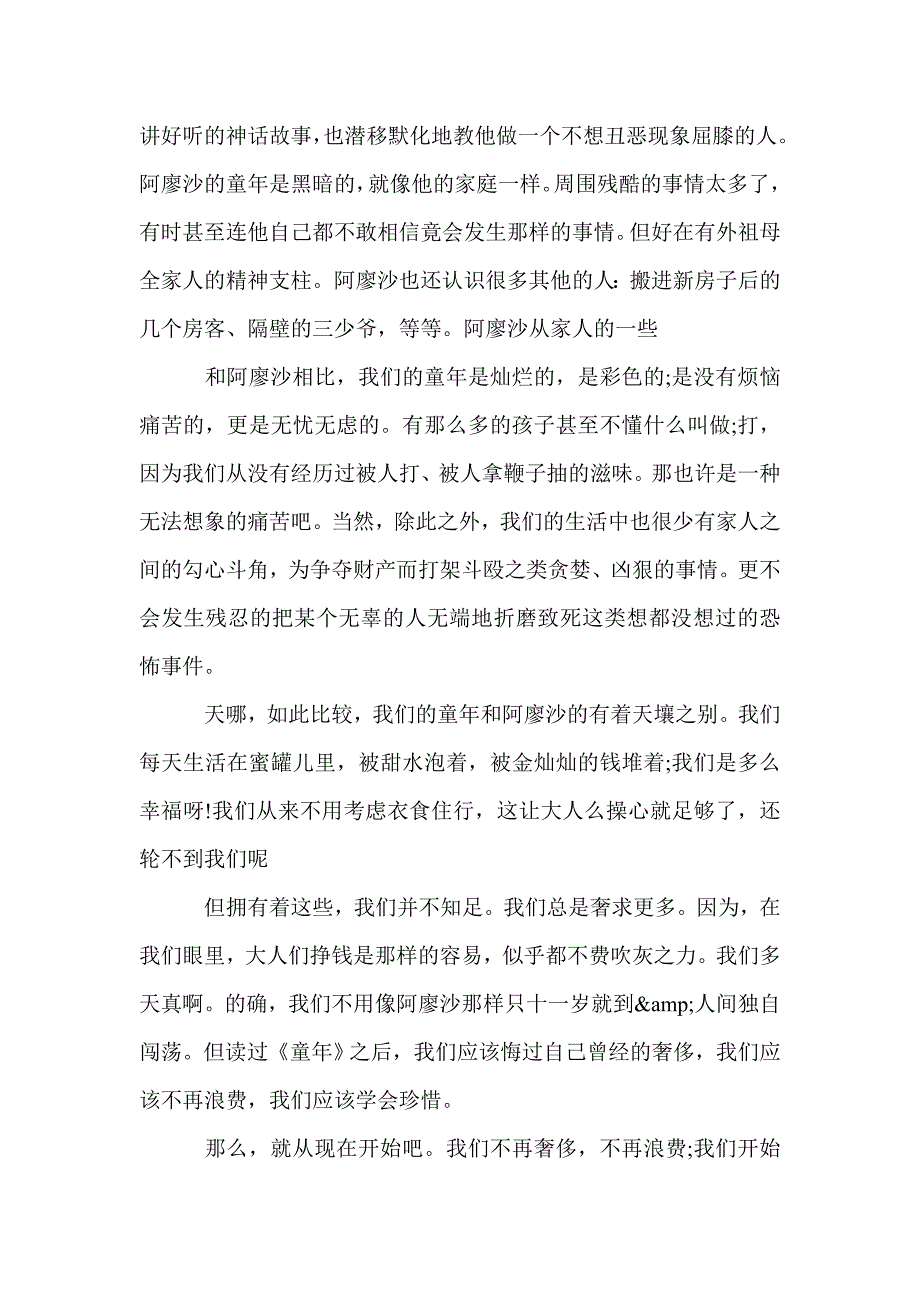 讲好听的神话故事，也潜移默化地教他做一个不想丑恶现象屈膝的人。阿廖沙的童年是黑暗的，就像他的家庭一样。周围残酷的事情太多了，有时甚至连他自己都不敢相信竟会发生那样的事情。但好在有外祖母全家人的精神支柱。阿廖沙也还认识很多其他的人：搬进新房子后的几个房客、隔壁的三少爷，等等。阿廖沙从家人的一些

和阿廖沙相比，我们的童年是灿烂的，是彩色的;是没有烦恼痛苦的，更是无忧无虑的。有那么多的孩子甚至不懂什么叫做;打，因为我们从没有经历过被人打、被人拿鞭子抽的滋味。那也许是一种无法想象的痛苦吧。当然，除此之外，我们的生活中也很少有家人之间的勾心斗角，为争夺财产而打架斗殴之类贪婪、凶狠的事情。更不会发生残忍的把某个无辜的人无端地折磨致死这类想都没想过的恐怖事件。

天哪，如此比较，我们的童年和阿廖沙的有着天壤之别。我们每天生活在蜜罐儿里，被甜水泡着，被金灿灿的钱堆着;我们是多么幸福呀!我们从来不用考虑衣食住行，这让大人么操心就足够了，还轮不到我们呢

但拥有着这些，我们并不知足。我们总是奢求更多。因为，在我们眼里，大人们挣钱是那样的容易，似乎都不费吹灰之力。我们多天真啊。的确，我们不用像阿廖沙那样只十一岁就到&amp;人间独自闯荡。但读过《童年》之后，我们应该悔过自己曾经的奢侈，我们应该不再浪费，我们应该学会珍惜。

那么，就从现在开始吧。我们不再奢侈，不再浪费;我们开始